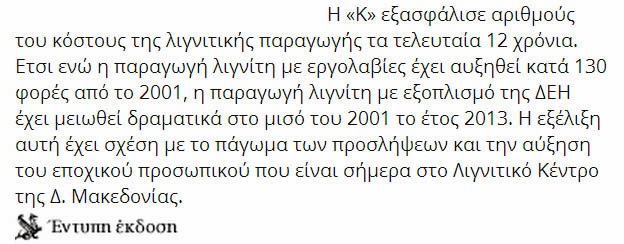 Η «Κ» εξασφάλισε αριθμούς του κόστους της λιγνιτικής παραγωγής τα τελευταία 12 χρόνια. Ετσι ενώ η παραγωγή λιγνίτη με εργολαβίες έχει αυξηθεί κατά 130 φορές από το 2001, η παραγωγή λιγνίτη με εξοπλισμό της ΔΕΗ έχει μειωθεί δραματικά στο μισό του 2001 το έτος 2013. Η εξέλιξη αυτή έχει σχέση με το πάγωμα των προσλήψεων και την αύξηση του εποχικού προσωπικού που είναι σήμερα στο Λιγνιτικό Κέντρο της Δ. Μακεδονίας.

Έντυπη έκδοση